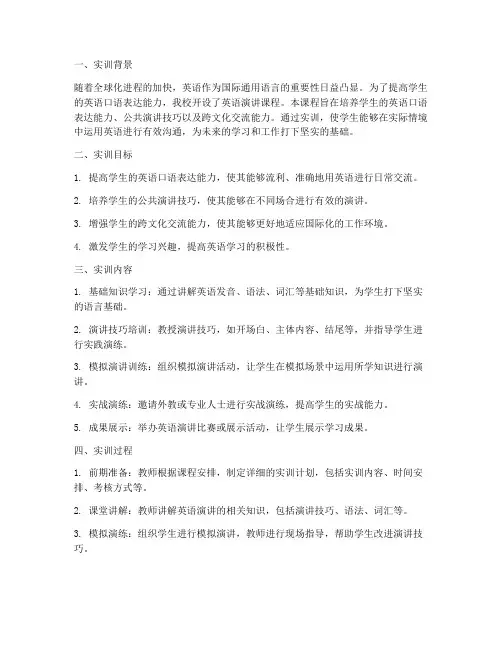 一、实训背景

随着全球化进程的加快，英语作为国际通用语言的重要性日益凸显。为了提高学生的英语口语表达能力，我校开设了英语演讲课程。本课程旨在培养学生的英语口语表达能力、公共演讲技巧以及跨文化交流能力。通过实训，使学生能够在实际情境中运用英语进行有效沟通，为未来的学习和工作打下坚实的基础。

二、实训目标

1. 提高学生的英语口语表达能力，使其能够流利、准确地用英语进行日常交流。

2. 培养学生的公共演讲技巧，使其能够在不同场合进行有效的演讲。

3. 增强学生的跨文化交流能力，使其能够更好地适应国际化的工作环境。

4. 激发学生的学习兴趣，提高英语学习的积极性。

三、实训内容

1. 基础知识学习：通过讲解英语发音、语法、词汇等基础知识，为学生打下坚实的语言基础。

2. 演讲技巧培训：教授演讲技巧，如开场白、主体内容、结尾等，并指导学生进行实践演练。

3. 模拟演讲训练：组织模拟演讲活动，让学生在模拟场景中运用所学知识进行演讲。

4. 实战演练：邀请外教或专业人士进行实战演练，提高学生的实战能力。

5. 成果展示：举办英语演讲比赛或展示活动，让学生展示学习成果。

四、实训过程

1. 前期准备：教师根据课程安排，制定详细的实训计划，包括实训内容、时间安排、考核方式等。

2. 课堂讲解：教师讲解英语演讲的相关知识，包括演讲技巧、语法、词汇等。

3. 模拟演练：组织学生进行模拟演讲，教师进行现场指导，帮助学生改进演讲技巧。